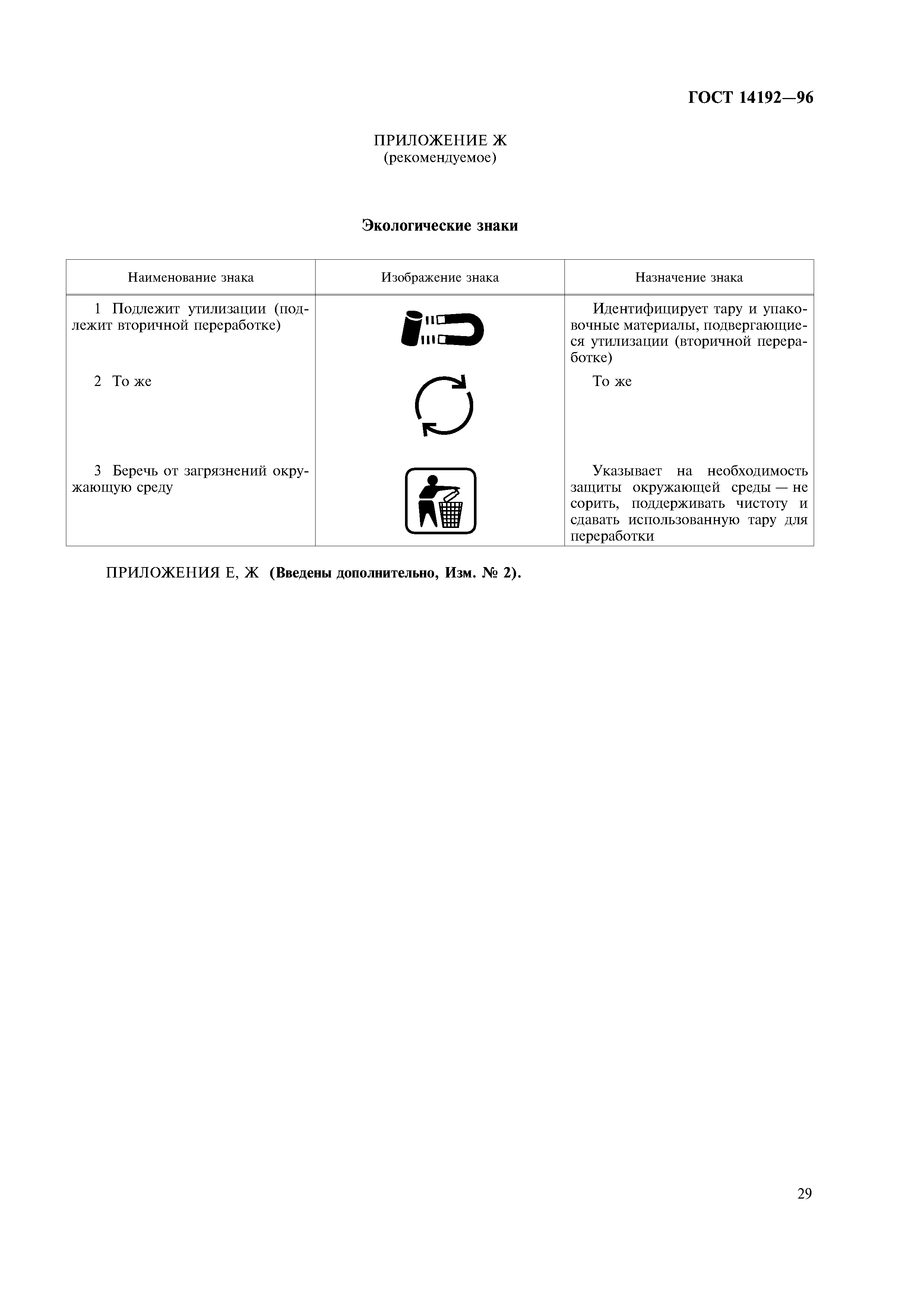 ГОСТ 14192—96

ПРИЛОЖЕНИЕ Ж
(рекомендуемое)

Экологические знаки

| Наименование знака | Изображение знака | Назначение знака |
|---|---|---|
| 1 Подлежит утилизации (подлежит вторичной переработке) | | Идентифицирует тару и упаковочные материалы, подвергающиеся утилизации (вторичной переработке) |
| 2 То же | | То же |
| 3 Беречь от загрязнений окружающую среду | | Указывает на необходимость защиты окружающей среды — не сорить, поддерживать чистоту и сдавать использованную тару для переработки |

ПРИЛОЖЕНИЯ Е, Ж (Введены дополнительно, Изм. № 2).

29